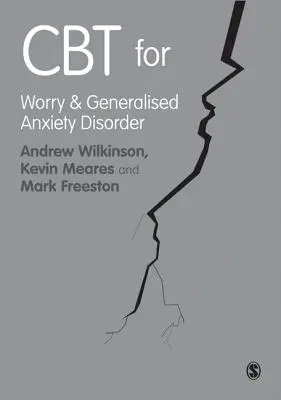 CBT for

Worry & Generalised Anxiety Disorder

Andrew Wilkinson, Kevin Meares and Mark Freeston

S